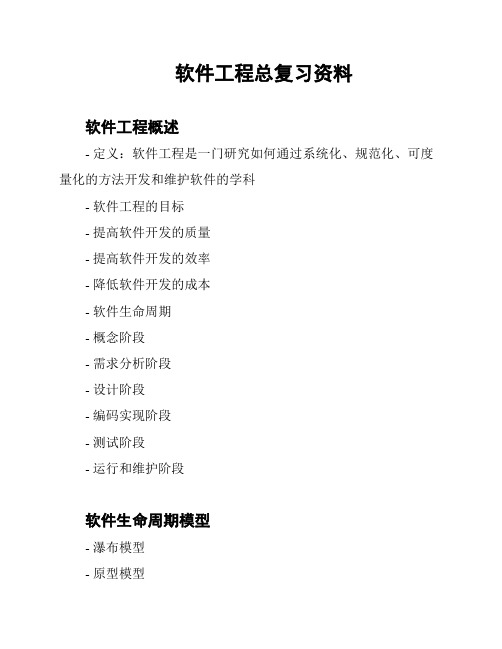 软件工程总复习资料

软件工程概述

- 定义：软件工程是一门研究如何通过系统化、规范化、可度量化的方法开发和维护软件的学科

- 软件工程的目标

- 提高软件开发的质量

- 提高软件开发的效率

- 降低软件开发的成本

- 软件生命周期

- 概念阶段

- 需求分析阶段

- 设计阶段

- 编码实现阶段

- 测试阶段

- 运行和维护阶段

软件生命周期模型

- 瀑布模型

- 原型模型